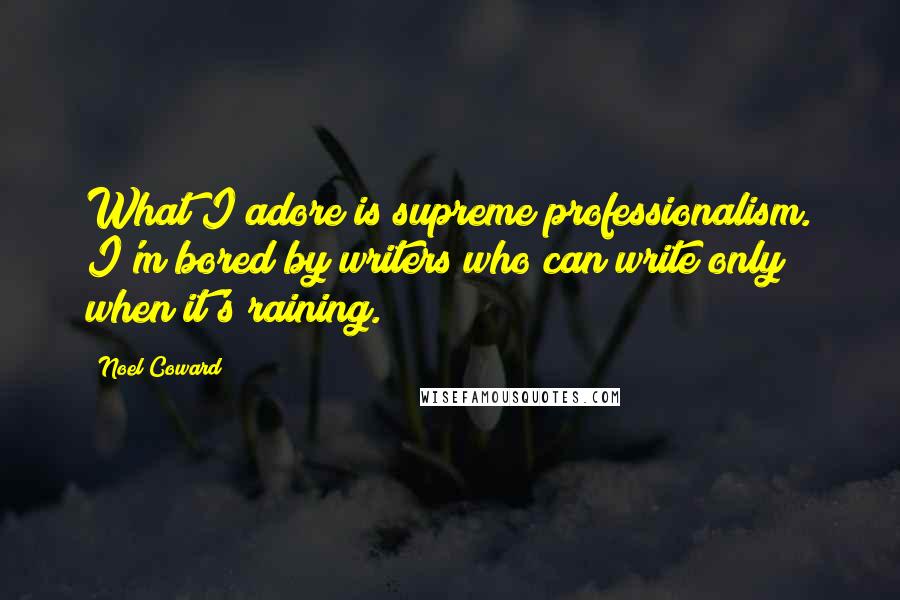 What I adore is supreme professionalism. I'm bored by writers who can write only when it's raining.

Noel Coward

WISEFAMOUSQUOTES.COM